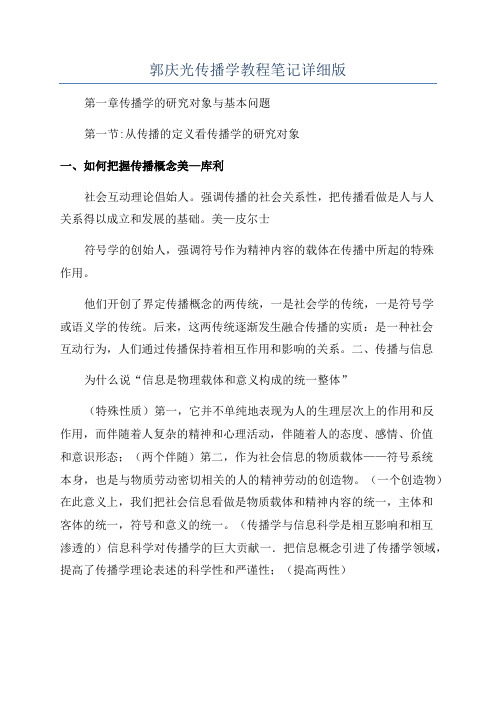 郭庆光传播学教程笔记详细版

第一章传播学的研究对象与基本问题

第一节:从传播的定义看传播学的研究对象

一、如何把握传播概念美—库利

社会互动理论倡始人。强调传播的社会关系性，把传播看做是人与人关系得以成立和发展的基础。美—皮尔士

符号学的创始人，强调符号作为精神内容的载体在传播中所起的特殊作用。

他们开创了界定传播概念的两传统，一是社会学的传统，一是符号学或语义学的传统。后来，这两传统逐渐发生融合传播的实质：是一种社会互动行为，人们通过传播保持着相互作用和影响的关系。二、传播与信息

为什么说“信息是物理载体和意义构成的统一整体”

（特殊性质）第一，它并不单纯地表现为人的生理层次上的作用和反作用，而伴随着人复杂的精神和心理活动，伴随着人的态度、感情、价值和意识形态；（两个伴随）第二，作为社会信息的物质载体——符号系统本身，也是与物质劳动密切相关的人的精神劳动的创造物。（一个创造物）在此意义上，我们把社会信息看做是物质载体和精神内容的统一，主体和客体的统一，符号和意义的统一。（传播学与信息科学是相互影响和相互渗透的）信息科学对传播学的巨大贡献一．把信息概念引进了传播学领域，提高了传播学理论表述的科学性和严谨性；（提高两性）